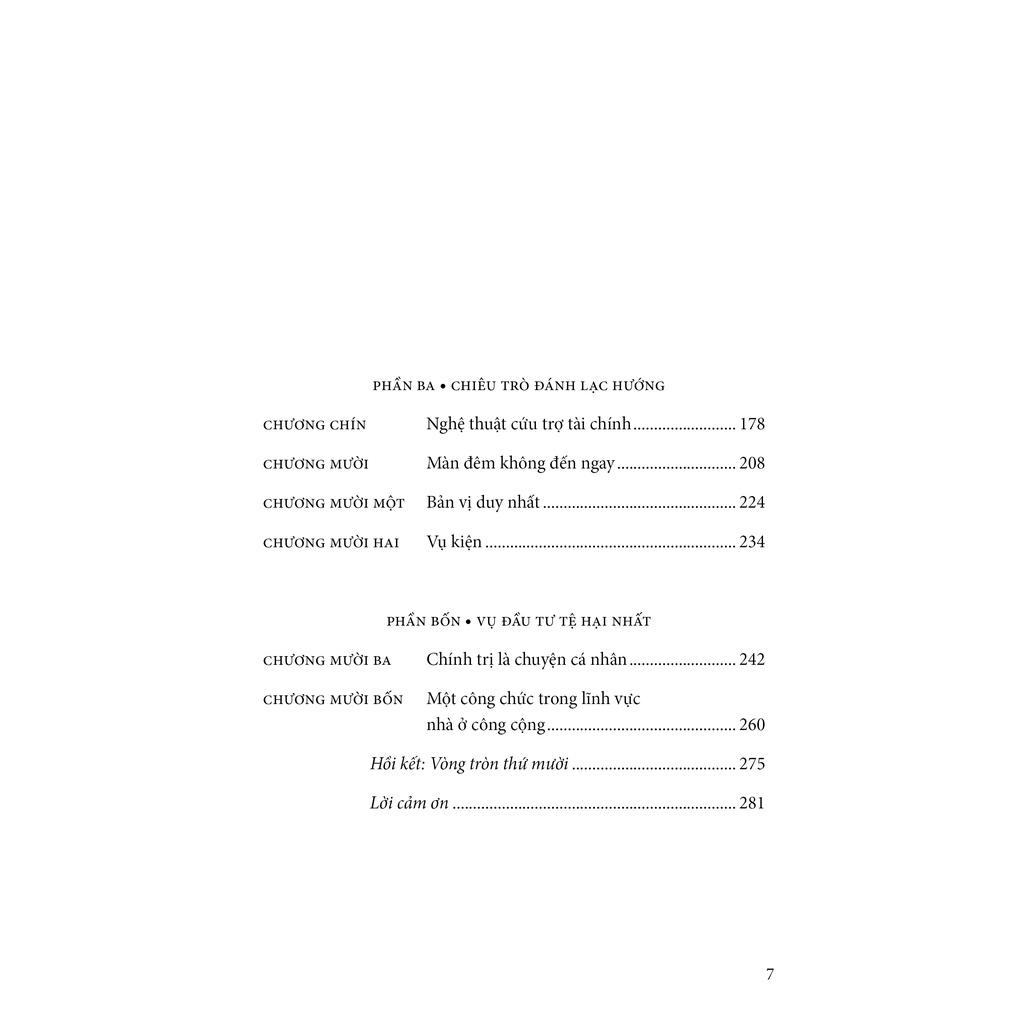 PHẦN BA • CHIÊU TRÒ ĐÁNH LẠC HƯỚNG

CHƯƠNG CHÍN Nghệ thuật cứu trợ tài chính 178

CHƯƠNG MƯỜI Màn đêm không đến ngay 208

CHƯƠNG MƯỜI MỘT Bản vị duy nhất 224

CHƯƠNG MƯỜI HAI Vụ kiện 234

PHẦN BỐN • VỤ ĐẦU TƯ TỆ HẠI NHẤT

CHƯƠNG MƯỜI BA Chính trị là chuyện cá nhân 242

CHƯƠNG MƯỜI BỐN Một công chức trong lĩnh vực nhà ở công cộng 260

Hồi kết: Vòng tròn thứ mười 275

Lời cảm ơn 281

7